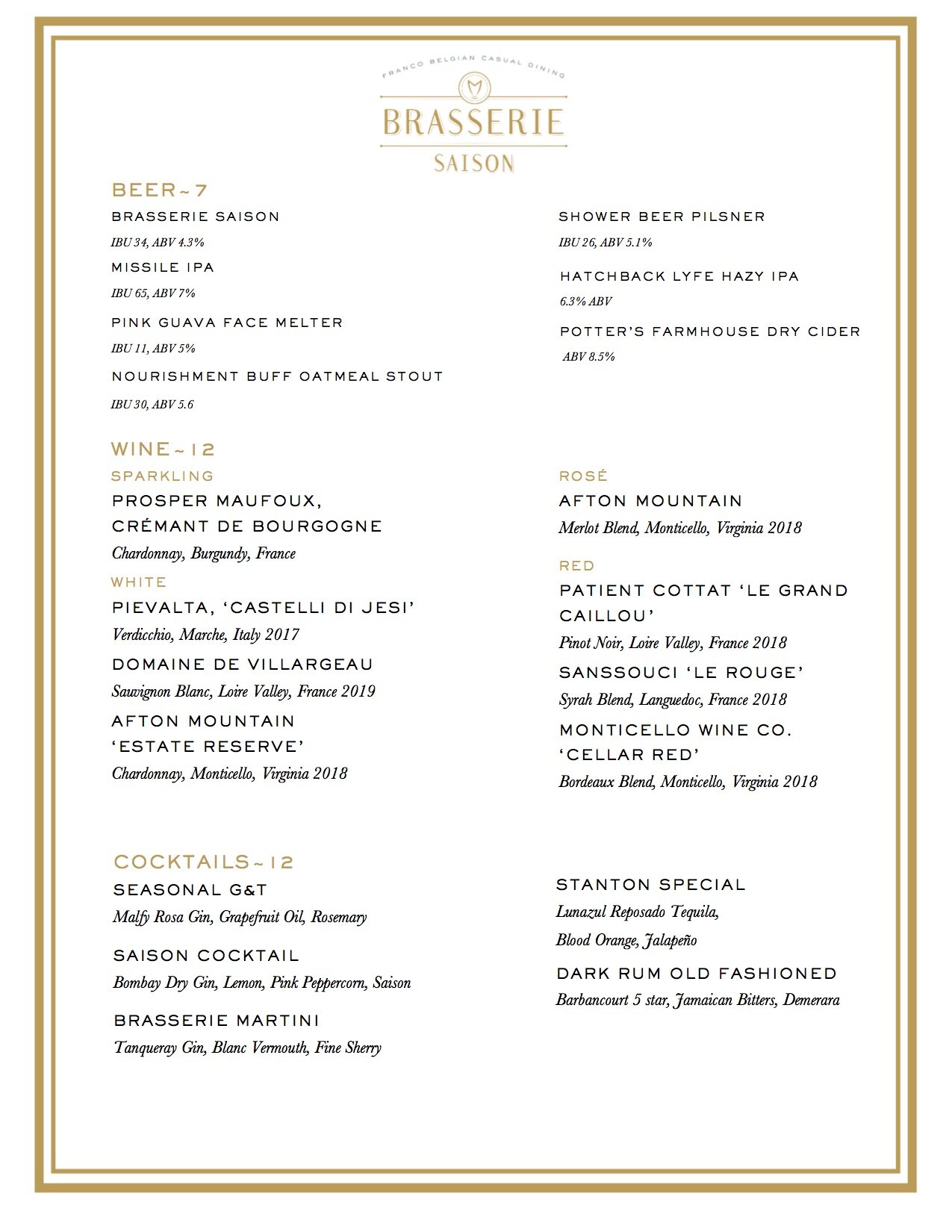 FRANCO BELGIAN CASUAL DINING
BRASSERIE
SAISON

BEER~7

BRASSERIE SAISON
IBU 34, ABV 4.3%

MISSILE IPA
IBU 65, ABV 7%

PINK GUAVA FACE MELTER
IBU 11, ABV 5%

NOURISHMENT BUFF OATMEAL STOUT
IBU 30, ABV 5.6

SHOWER BEER PILSNER
IBU 26, ABV 5.1%

HATCHBACK LYFE HAZY IPA
6.3% ABV

POTTER'S FARMHOUSE DRY CIDER
ABV 8.5%

WINE~12

SPARKLING
PROSPER MAUFOUX, CRÉMANT DE BOURGOGNE
Chardonnay, Burgundy, France

WHITE
PIEVALTA, 'CASTELLI DI JESI'
Verdicchio, Marche, Italy 2017

DOMAINE DE VILLARGEAU
Sauvignon Blanc, Loire Valley, France 2019

AFTON MOUNTAIN 'ESTATE RESERVE'
Chardonnay, Monticello, Virginia 2018

ROSÉ
AFTON MOUNTAIN
Merlot Blend, Monticello, Virginia 2018

RED
PATIENT COTTAT 'LE GRAND CAILLOU'
Pinot Noir, Loire Valley, France 2018

SANSSOUCI 'LE ROUGE'
Syrah Blend, Languedoc, France 2018

MONTICELLO WINE CO. 'CELLAR RED'
Bordeaux Blend, Monticello, Virginia 2018

COCKTAILS~12

SEASONAL G&T
Malfy Rosa Gin, Grapefruit Oil, Rosemary

SAISON COCKTAIL
Bombay Dry Gin, Lemon, Pink Peppercorn, Saison

BRASSERIE MARTINI
Tanqueray Gin, Blanc Vermouth, Fine Sherry

STANTON SPECIAL
Lunazul Reposado Tequila, Blood Orange, Jalapeño

DARK RUM OLD FASHIONED
Barbancourt 5 star, Jamaican Bitters, Demerara